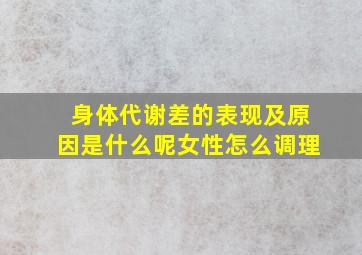 身体代谢差的表现及原因是什么呢女性怎么调理